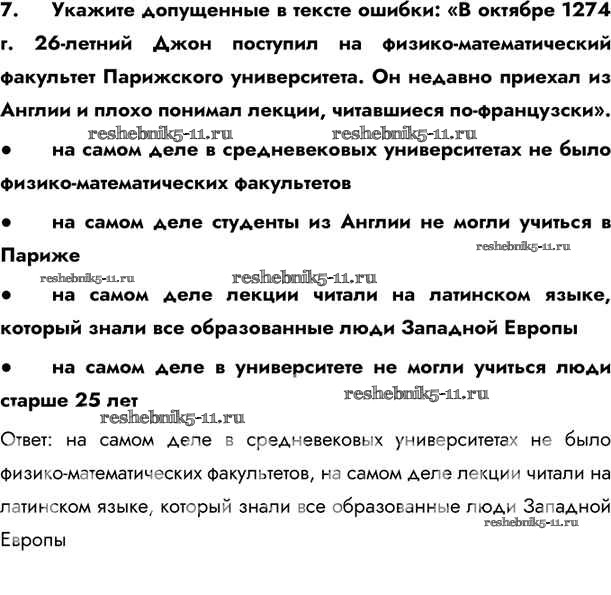 7. Укажите допущенные в тексте ошибки: «В октябре 1274 г. 26-летний Джон поступил на физико-математический факультет Парижского университета. Он недавно приехал из Англии и плохо понимал лекции, читавшиеся по-французски».

reshebnik5-11.ru reshebnik5-11.ru

• на самом деле в средневековых университетах не было физико-математических факультетов

• на самом деле студенты из Англии не могли учиться в Париже

reshebnik5-11.ru

reshebnik5-11.ru reshebnik5-11.ru

• на самом деле лекции читали на латинском языке, который знали все образованные люди Западной Европы

• на самом деле в университете не могли учиться люди старше 25 лет

reshebnik5-11.ru

reshebnik5-11.ru

Ответ: на самом деле в средневековых университетах не было физико-математических факультетов, на самом деле лекции читали на латинском языке, который знали все образованные люди Западной Европы

reshebnik5-11.ru